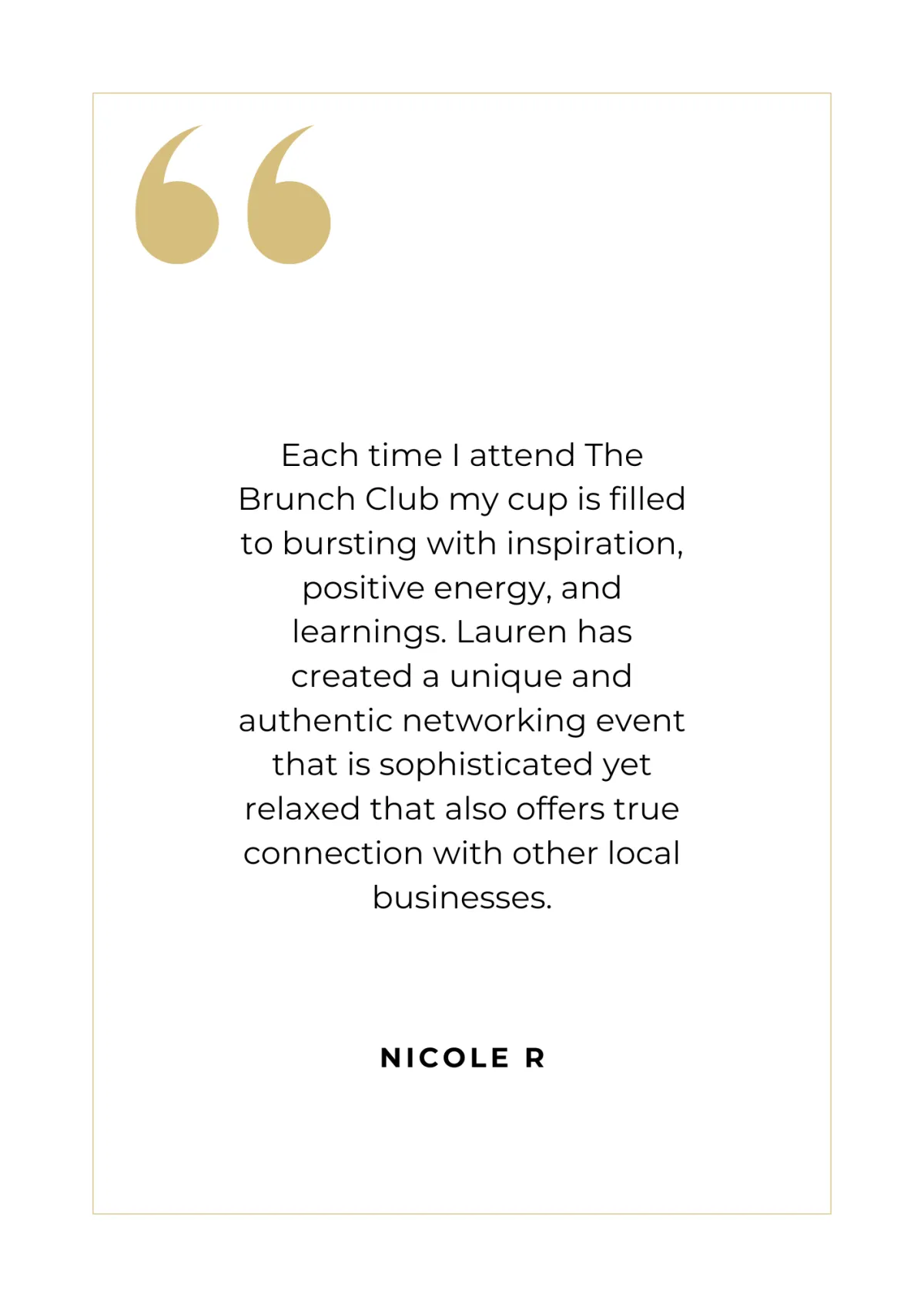 “

Each time I attend The Brunch Club my cup is filled to bursting with inspiration, positive energy, and learnings. Lauren has created a unique and authentic networking event that is sophisticated yet relaxed that also offers true connection with other local businesses.

NICOLE R